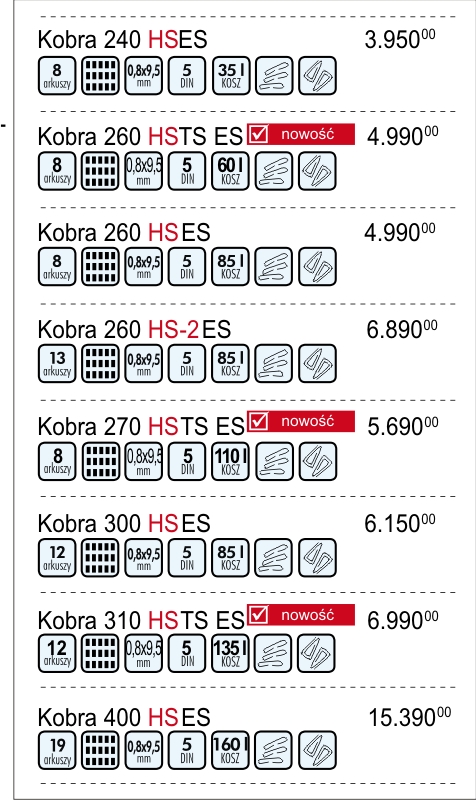 Kobra 240 HS ES 3.950$^{00}$
8 arkuszy 0,8x9,5 mm 5 DIN 35 l KOSZ

Kobra 260 HS TS ES nowość 4.990$^{00}$
8 arkuszy 0,8x9,5 mm 5 DIN 60 l KOSZ

Kobra 260 HS ES 4.990$^{00}$
8 arkuszy 0,8x9,5 mm 5 DIN 85 l KOSZ

Kobra 260 HS-2 ES 6.890$^{00}$
13 arkuszy 0,8x9,5 mm 5 DIN 85 l KOSZ

Kobra 270 HS TS ES nowość 5.690$^{00}$
8 arkuszy 0,8x9,5 mm 5 DIN 110 l KOSZ

Kobra 300 HS ES 6.150$^{00}$
12 arkuszy 0,8x9,5 mm 5 DIN 85 l KOSZ

Kobra 310 HS TS ES nowość 6.990$^{00}$
12 arkuszy 0,8x9,5 mm 5 DIN 135 l KOSZ

Kobra 400 HS ES 15.390$^{00}$
19 arkuszy 0,8x9,5 mm 5 DIN 160 l KOSZ